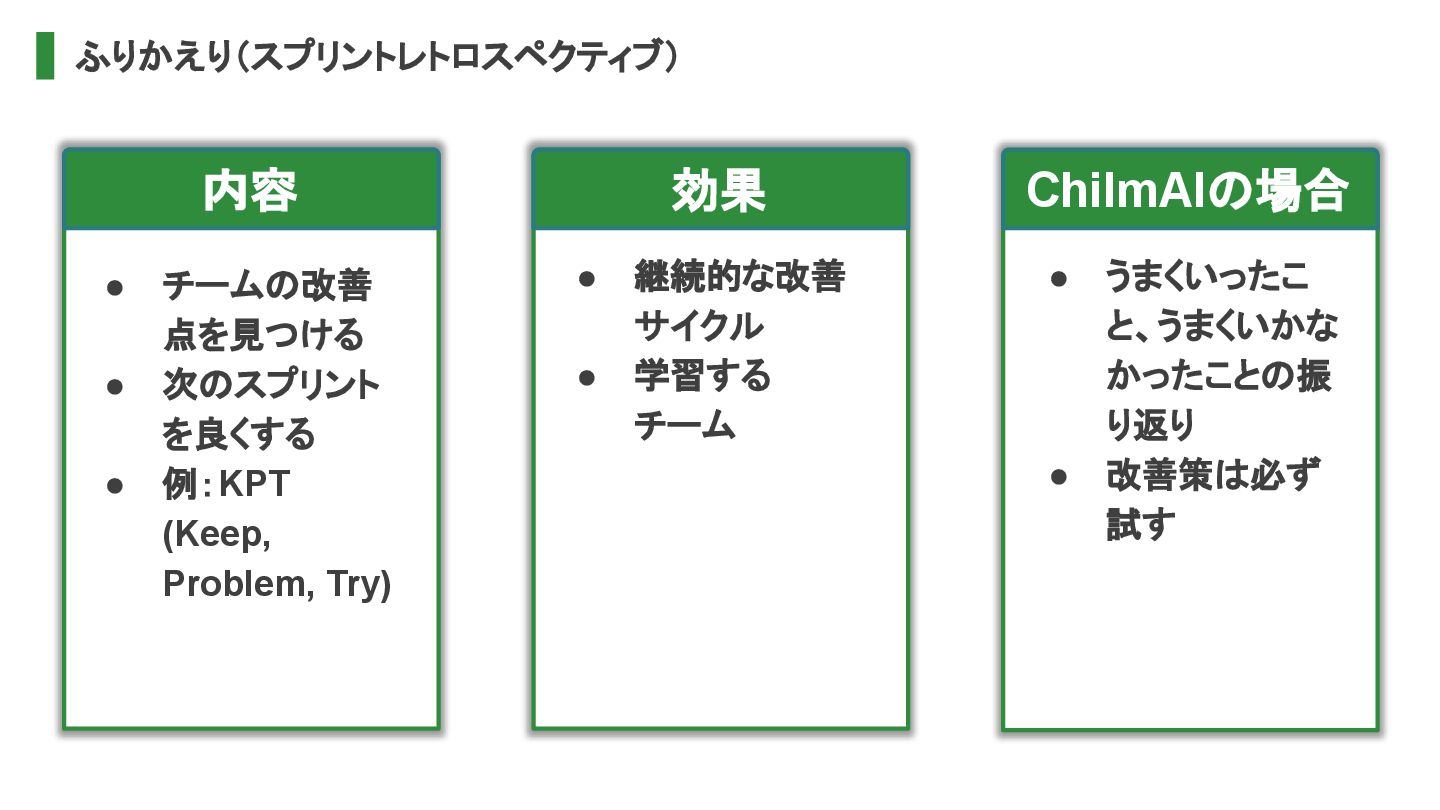 ふりかえり(スプリントレトロスペクティブ)

内容

• チームの改善点を見つける
• 次のスプリントを良くする
• 例:KPT (Keep, Problem, Try)

効果

• 継続的な改善サイクル
• 学習するチーム

ChilmAIの場合

• うまくいったこと、うまくいかなかったことの振り返り
• 改善策は必ず試す